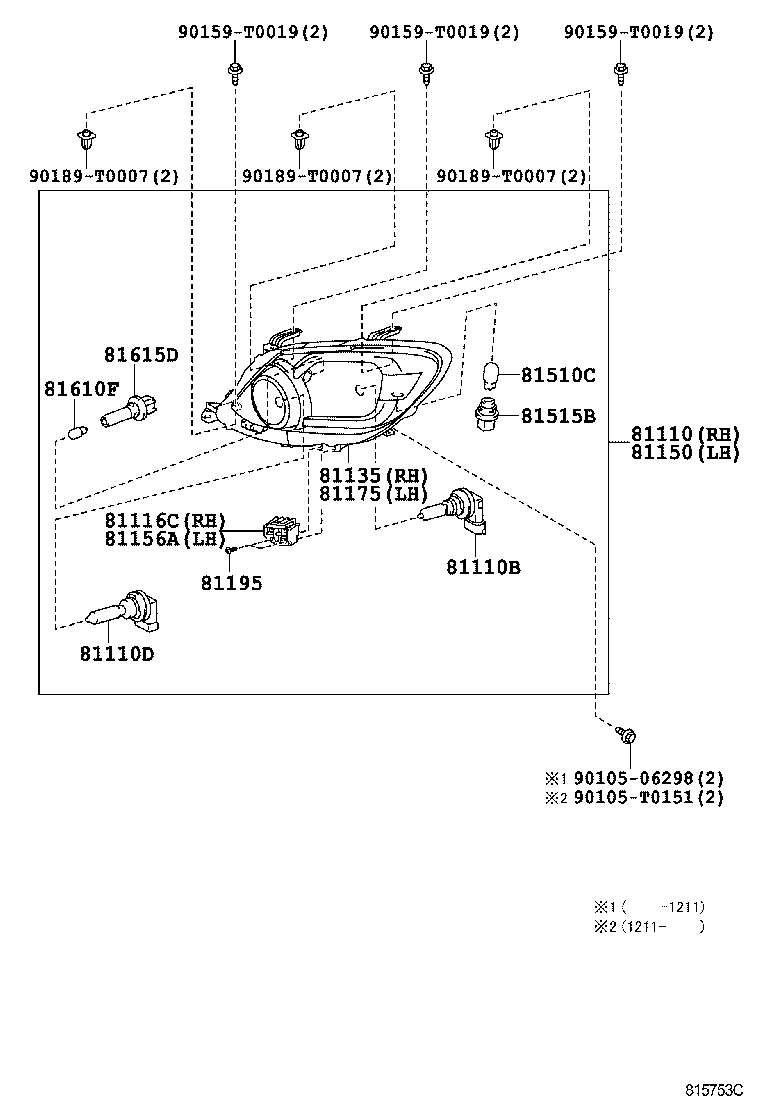 90159-T0019(2)
90159-T0019(2)
90159-T0019(2)
90189-T0007(2)
90189-T0007(2)
90189-T0007(2)
81615D
81610F
81510C
81515B
81110(RH)
81150(LH)
81135(RH)
81175(LH)
81116C(RH)
81156A(LH)
81195
81110B
81110D
※1 90105-06298(2)
※2 90105-T0151(2)
※1 ( -1211)
※2 (1211- )
815753C